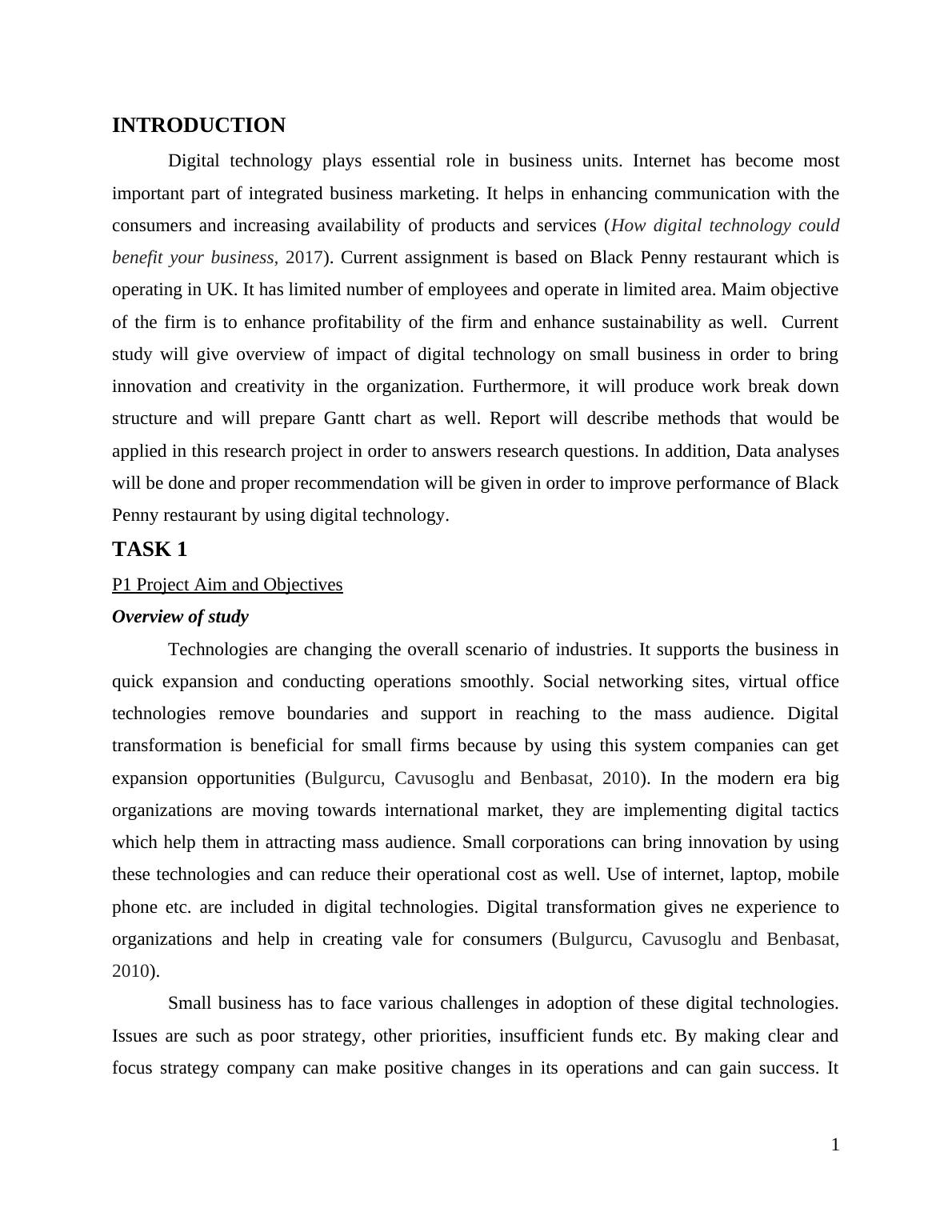 INTRODUCTION

Digital technology plays essential role in business units. Internet has become most important part of integrated business marketing. It helps in enhancing communication with the consumers and increasing availability of products and services (How digital technology could benefit your business, 2017). Current assignment is based on Black Penny restaurant which is operating in UK. It has limited number of employees and operate in limited area. Maim objective of the firm is to enhance profitability of the firm and enhance sustainability as well. Current study will give overview of impact of digital technology on small business in order to bring innovation and creativity in the organization. Furthermore, it will produce work break down structure and will prepare Gantt chart as well. Report will describe methods that would be applied in this research project in order to answers research questions. In addition, Data analyses will be done and proper recommendation will be given in order to improve performance of Black Penny restaurant by using digital technology.

TASK 1

P1 Project Aim and Objectives

Overview of study

Technologies are changing the overall scenario of industries. It supports the business in quick expansion and conducting operations smoothly. Social networking sites, virtual office technologies remove boundaries and support in reaching to the mass audience. Digital transformation is beneficial for small firms because by using this system companies can get expansion opportunities (Bulgurcu, Cavusoglu and Benbasat, 2010). In the modern era big organizations are moving towards international market, they are implementing digital tactics which help them in attracting mass audience. Small corporations can bring innovation by using these technologies and can reduce their operational cost as well. Use of internet, laptop, mobile phone etc. are included in digital technologies. Digital transformation gives ne experience to organizations and help in creating vale for consumers (Bulgurcu, Cavusoglu and Benbasat, 2010).

Small business has to face various challenges in adoption of these digital technologies. Issues are such as poor strategy, other priorities, insufficient funds etc. By making clear and focus strategy company can make positive changes in its operations and can gain success. It

1